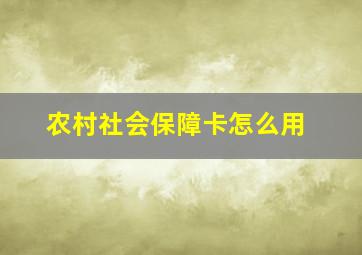 农村社会保障卡怎么用